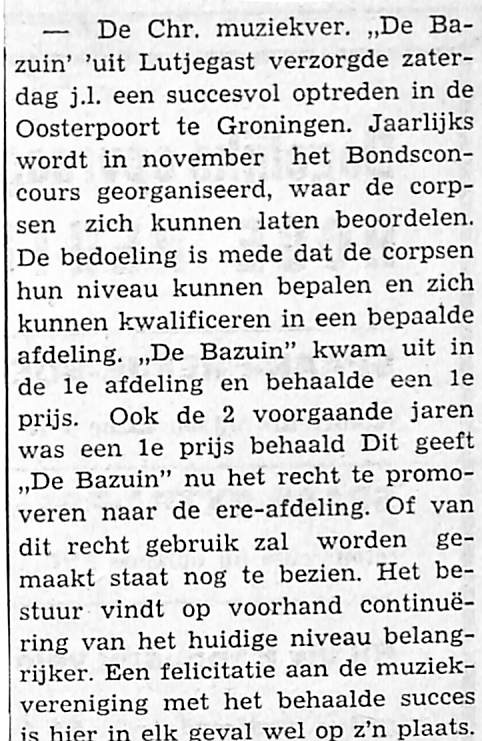 — De Chr. muziekver. „De Bazuin' 'uit Lutjegast verzorgde zaterdag j.l. een succesvol optreden in de Oosterpoort te Groningen. Jaarlijks wordt in november het Bondsconcours georganiseerd, waar de corpsen zich kunnen laten beoordelen. De bedoeling is mede dat de corpsen hun niveau kunnen bepalen en zich kunnen kwalificeren in een bepaalde afdeling. „De Bazuin" kwam uit in de 1e afdeling en behaalde een 1e prijs. Ook de 2 voorgaande jaren was een 1e prijs behaald Dit geeft „De Bazuin" nu het recht te promoveren naar de ere-afdeling. Of van dit recht gebruik zal worden gemaakt staat nog te bezien. Het bestuur vindt op voorhand continuëring van het huidige niveau belangrijker. Een felicitatie aan de muziekvereniging met het behaalde succes is hier in elk geval wel op z'n plaats.